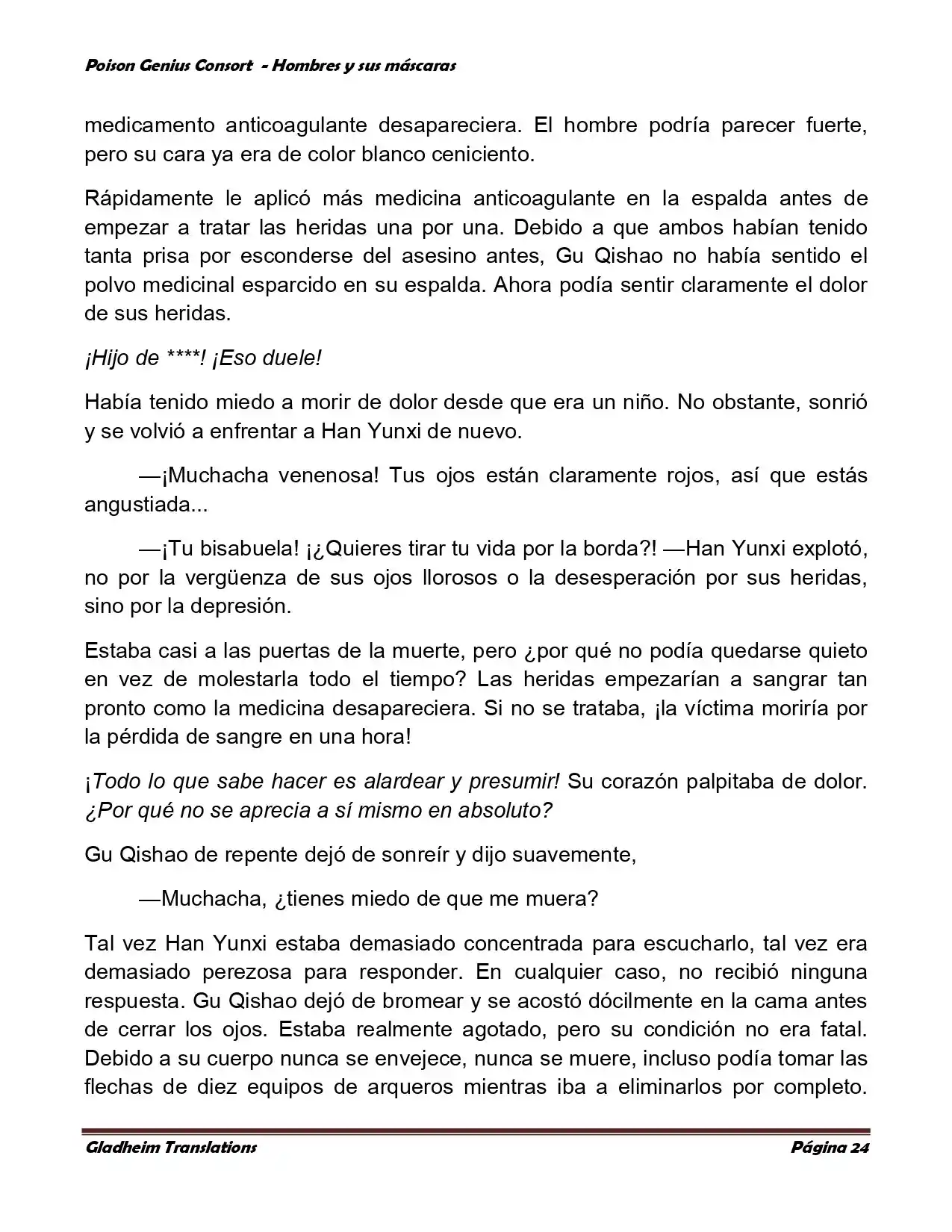 Poison Genius Consort - Hombres y sus máscaras

medicamento anticoagulante desapareciera. El hombre podría parecer fuerte, pero su cara ya era de color blanco ceniciento.

Rápidamente le aplicó más medicina anticoagulante en la espalda antes de empezar a tratar las heridas una por una. Debido a que ambos habían tenido tanta prisa por esconderse del asesino antes, Gu Qishao no había sentido el polvo medicinal esparcido en su espalda. Ahora podía sentir claramente el dolor de sus heridas.

¡Hijo de ****! ¡Eso duele!

Había tenido miedo a morir de dolor desde que era un niño. No obstante, sonrió y se volvió a enfrentar a Han Yunxi de nuevo.

—¡Muchacha venenosa! Tus ojos están claramente rojos, así que estás angustiada...

—¡Tu bisabuela! ¡¿Quieres tirar tu vida por la borda?! —Han Yunxi explotó, no por la vergüenza de sus ojos llorosos o la desesperación por sus heridas, sino por la depresión.

Estaba casi a las puertas de la muerte, pero ¿por qué no podía quedarse quieto en vez de molestarla todo el tiempo? Las heridas empezarían a sangrar tan pronto como la medicina desapareciera. Si no se trataba, ¡la víctima moriría por la pérdida de sangre en una hora!

¡Todo lo que sabe hacer es alardear y presumir! Su corazón palpitaba de dolor. ¿Por qué no se aprecia a sí mismo en absoluto?

Gu Qishao de repente dejó de sonreír y dijo suavemente,

—Muchacha, ¿tienes miedo de que me muera?

Tal vez Han Yunxi estaba demasiado concentrada para escucharlo, tal vez era demasiado perezosa para responder. En cualquier caso, no recibió ninguna respuesta. Gu Qishao dejó de bromear y se acostó dócilmente en la cama antes de cerrar los ojos. Estaba realmente agotado, pero su condición no era fatal. Debido a su cuerpo nunca se envejece, nunca se muere, incluso podía tomar las flechas de diez equipos de arqueros mientras iba a eliminarlos por completo.

Gladheim Translations Página 24